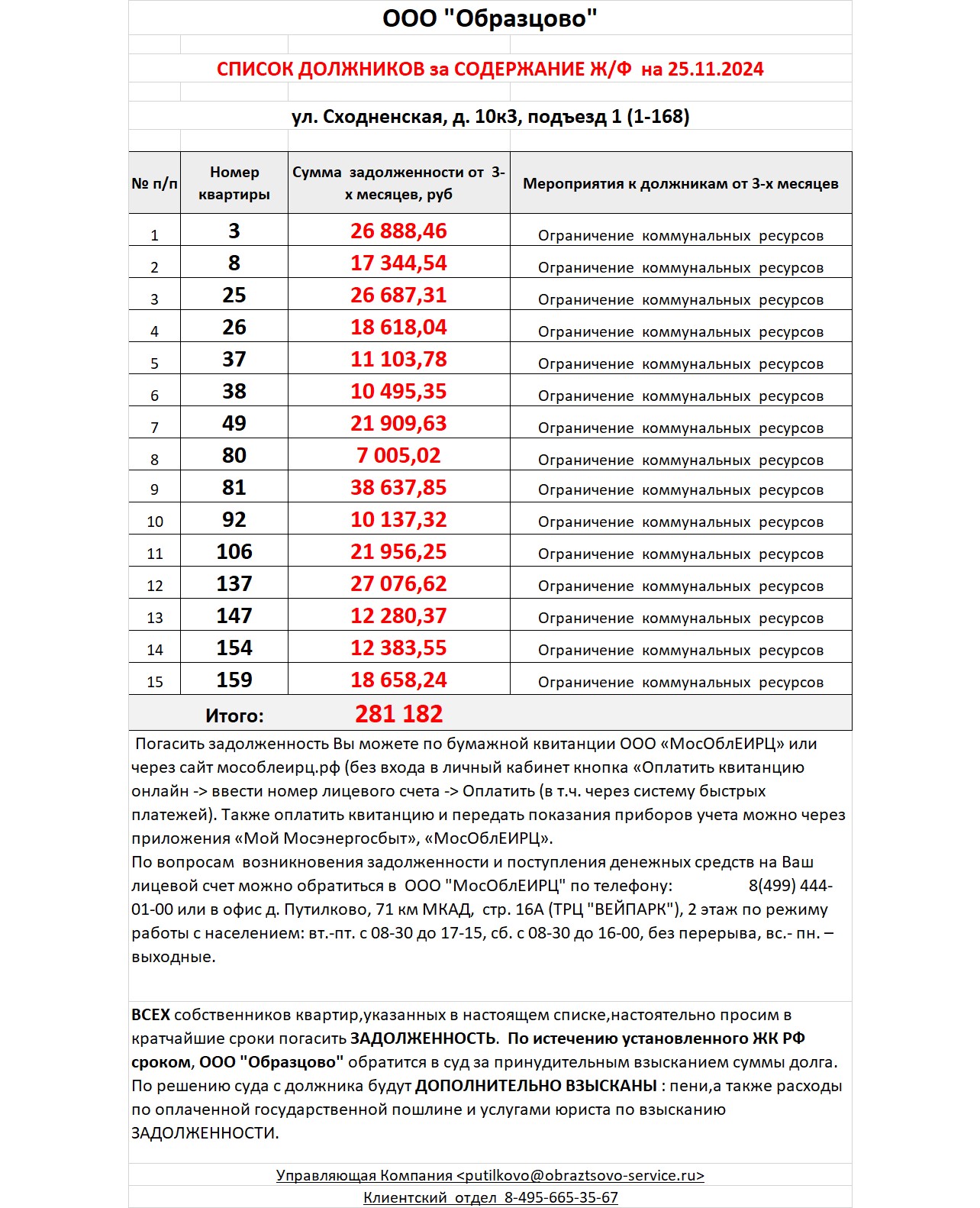 ООО "Образцово"

СПИСОК ДОЛЖНИКОВ за СОДЕРЖАНИЕ Ж/Ф на 25.11.2024

ул. Сходненская, д. 10к3, подъезд 1 (1-168)

| № п/п | Номер квартиры | Сумма задолженности от 3-х месяцев, руб | Мероприятия к должникам от 3-х месяцев |
|---|---|---|---|
| 1 | 3 | 26 888,46 | Ограничение коммунальных ресурсов |
| 2 | 8 | 17 344,54 | Ограничение коммунальных ресурсов |
| 3 | 25 | 26 687,31 | Ограничение коммунальных ресурсов |
| 4 | 26 | 18 618,04 | Ограничение коммунальных ресурсов |
| 5 | 37 | 11 103,78 | Ограничение коммунальных ресурсов |
| 6 | 38 | 10 495,35 | Ограничение коммунальных ресурсов |
| 7 | 49 | 21 909,63 | Ограничение коммунальных ресурсов |
| 8 | 80 | 7 005,02 | Ограничение коммунальных ресурсов |
| 9 | 81 | 38 637,85 | Ограничение коммунальных ресурсов |
| 10 | 92 | 10 137,32 | Ограничение коммунальных ресурсов |
| 11 | 106 | 21 956,25 | Ограничение коммунальных ресурсов |
| 12 | 137 | 27 076,62 | Ограничение коммунальных ресурсов |
| 13 | 147 | 12 280,37 | Ограничение коммунальных ресурсов |
| 14 | 154 | 12 383,55 | Ограничение коммунальных ресурсов |
| 15 | 159 | 18 658,24 | Ограничение коммунальных ресурсов |
| | Итого: | 281 182 | |

Погасить задолженность Вы можете по бумажной квитанции ООО «МосОблЕИРЦ» или через сайт мособлеирц.рф (без входа в личный кабинет кнопка «Оплатить квитанцию онлайн -> ввести номер лицевого счета -> Оплатить (в т.ч. через систему быстрых платежей). Также оплатить квитанцию и передать показания приборов учета можно через приложения «Мой Мосэнергосбыт», «МосОблЕИРЦ».
По вопросам возникновения задолженности и поступления денежных средств на Ваш лицевой счет можно обратиться в ООО "МосОблЕИРЦ" по телефону: 8(499) 444-01-00 или в офис д. Путилково, 71 км МКАД, стр. 16А (ТРЦ "ВЕЙПАРК"), 2 этаж по режиму работы с населением: вт.-пт. с 08-30 до 17-15, сб. с 08-30 до 16-00, без перерыва, вс.- пн. – выходные.

ВСЕХ собственников квартир,указанных в настоящем списке,настоятельно просим в кратчайшие сроки погасить ЗАДОЛЖЕННОСТЬ. По истечению установленного ЖК РФ сроком, ООО "Образцово" обратится в суд за принудительным взысканием суммы долга. По решению суда с должника будут ДОПОЛНИТЕЛЬНО ВЗЫСКАНЫ : пени,а также расходы по оплаченной государственной пошлине и услугами юриста по взысканию ЗАДОЛЖЕННОСТИ.

Управляющая Компания <putilkovo@obraztsovo-service.ru>
Клиентский отдел 8-495-665-35-67